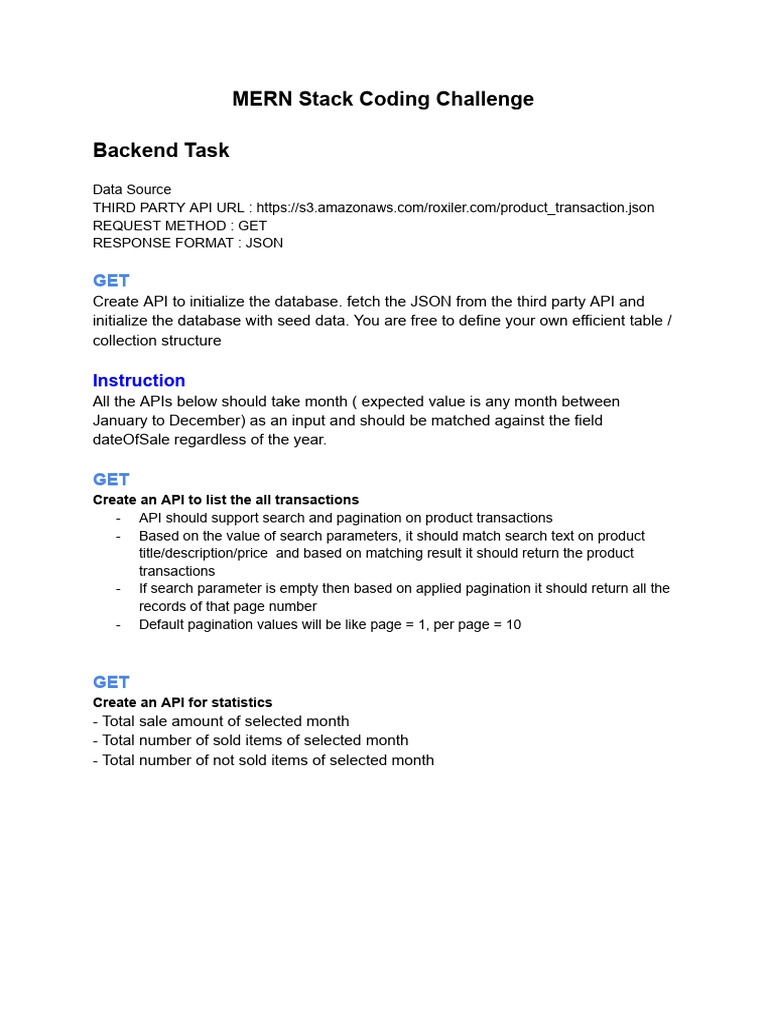 MERN Stack Coding Challenge

Backend Task

Data Source
THIRD PARTY API URL : https://s3.amazonaws.com/roxiler.com/product_transaction.json
REQUEST METHOD : GET
RESPONSE FORMAT : JSON

GET
Create API to initialize the database. fetch the JSON from the third party API and initialize the database with seed data. You are free to define your own efficient table / collection structure

Instruction
All the APIs below should take month ( expected value is any month between January to December) as an input and should be matched against the field dateOfSale regardless of the year.

GET
Create an API to list the all transactions
- API should support search and pagination on product transactions
- Based on the value of search parameters, it should match search text on product title/description/price and based on matching result it should return the product transactions
- If search parameter is empty then based on applied pagination it should return all the records of that page number
- Default pagination values will be like page = 1, per page = 10

GET
Create an API for statistics
- Total sale amount of selected month
- Total number of sold items of selected month
- Total number of not sold items of selected month